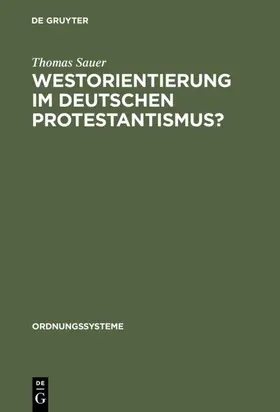 DE GRUYTER

Thomas Sauer

WESTORIENTIERUNG IM DEUTSCHEN PROTESTANTISMUS?

ORDNUNGSSYSTEME

DE
G